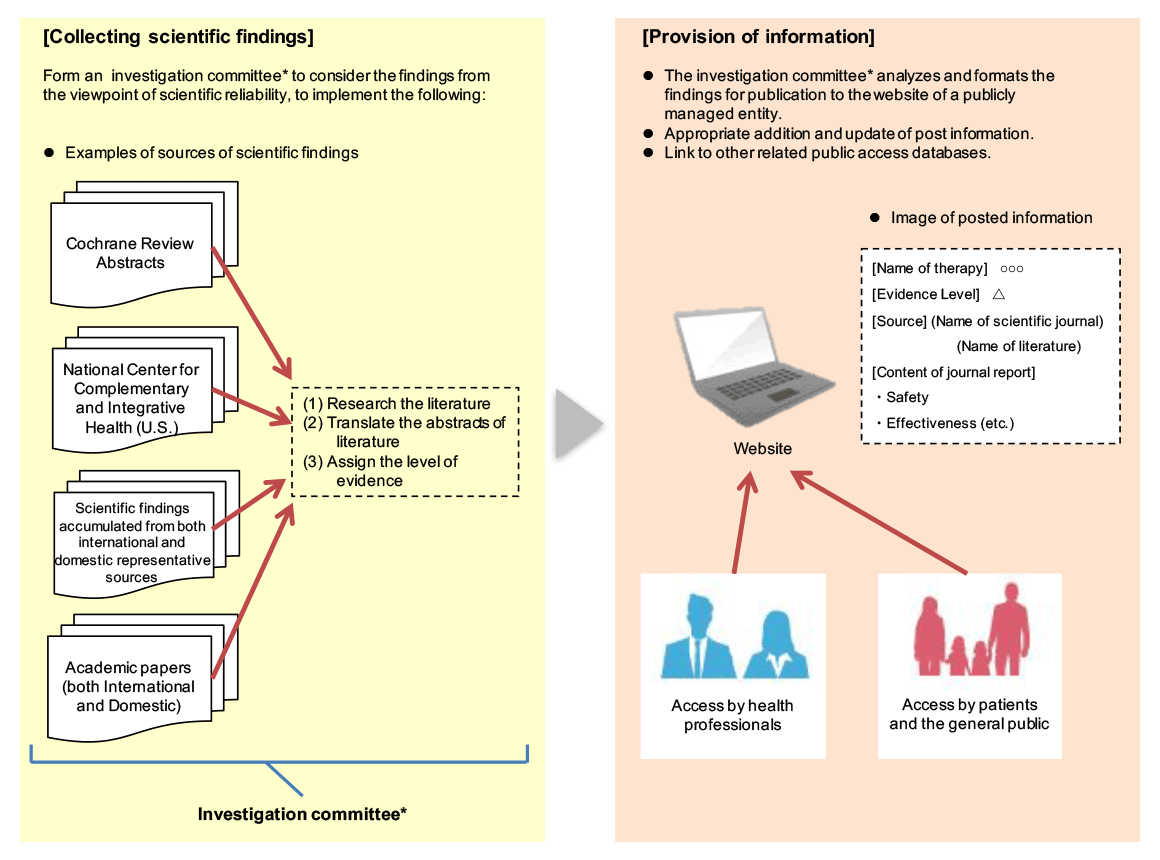 [Collecting scientific findings]

Form an investigation committee* to consider the findings from the viewpoint of scientific reliability, to implement the following:

● Examples of sources of scientific findings

Cochrane Review Abstracts

National Center for Complementary and Integrative Health (U.S.)

Scientific findings accumulated from both international and domestic representative sources

Academic papers (both International and Domestic)

(1) Research the literature
(2) Translate the abstracts of literature
(3) Assign the level of evidence

Investigation committee*

[Provision of information]

● The investigation committee* analyzes and formats the findings for publication to the website of a publicly managed entity.
● Appropriate addition and update of post information.
● Link to other related public access databases.

● Image of posted information

[Name of therapy] ○○○
[Evidence Level] △
[Source] (Name of scientific journal)
(Name of literature)
[Content of journal report]
・Safety
・Effectiveness (etc.)

Website

Access by health professionals

Access by patients and the general public